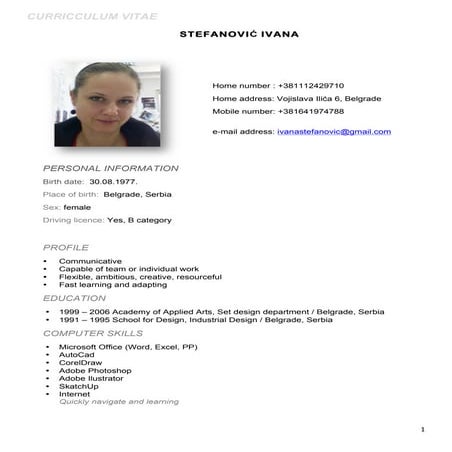 CURRICCULUM VITAE

STEFANOVIĆ IVANA

Home number : +381112429710
Home address: Vojislava Ilića 6, Belgrade
Mobile number: +381641974788

e-mail address: ivanastefanovic@gmail.com

PERSONAL INFORMATION
Birth date: 30.08.1977.
Place of birth: Belgrade, Serbia
Sex: female
Driving licence: Yes, B category

PROFILE
- Communicative
- Capable of team or individual work
- Flexible, ambitious, creative, resourceful
- Fast learning and adapting

EDUCATION
- 1999 – 2006 Academy of Applied Arts, Set design department / Belgrade, Serbia
- 1991 – 1995 School for Design, Industrial Design / Belgrade, Serbia

COMPUTER SKILLS
- Microsoft Office (Word, Excel, PP)
- AutoCad
- CorelDraw
- Adobe Photoshop
- Adobe Ilustrator
- SkatchUp
- Internet
Quickly navigate and learning

1